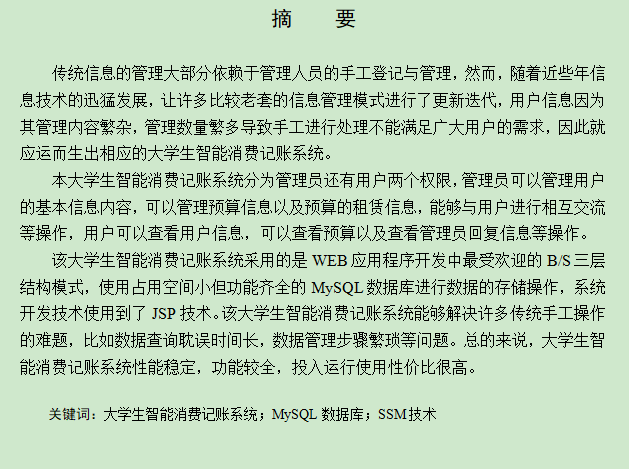 摘　要

传统信息的管理大部分依赖于管理人员的手工登记与管理，然而，随着近些年信息技术的迅猛发展，让许多比较老套的信息管理模式进行了更新迭代，用户信息因为其管理内容繁杂，管理数量繁多导致手工进行处理不能满足广大用户的需求，因此就应运而生出相应的大学生智能消费记账系统。

本大学生智能消费记账系统分为管理员还有用户两个权限，管理员可以管理用户的基本信息内容，可以管理预算信息以及预算的租赁信息，能够与用户进行相互交流等操作，用户可以查看用户信息，可以查看预算以及查看管理员回复信息等操作。

该大学生智能消费记账系统采用的是 WEB 应用程序开发中最受欢迎的 B/S 三层结构模式，使用占用空间小但功能齐全的 MySQL 数据库进行数据的存储操作，系统开发技术使用到了 JSP 技术。该大学生智能消费记账系统能够解决许多传统手工操作的难题，比如数据查询耽误时间长，数据管理步骤繁琐等问题。总的来说，大学生智能消费记账系统性能稳定，功能较全，投入运行使用性价比很高。

关键词：大学生智能消费记账系统；MySQL 数据库；SSM 技术